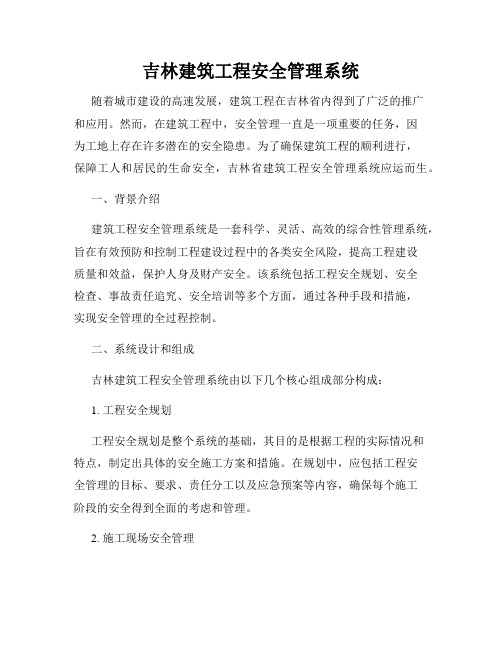 吉林建筑工程安全管理系统

随着城市建设的高速发展，建筑工程在吉林省内得到了广泛的推广和应用。然而，在建筑工程中，安全管理一直是一项重要的任务，因为工地上存在许多潜在的安全隐患。为了确保建筑工程的顺利进行，保障工人和居民的生命安全，吉林省建筑工程安全管理系统应运而生。

一、背景介绍

建筑工程安全管理系统是一套科学、灵活、高效的综合性管理系统，旨在有效预防和控制工程建设过程中的各类安全风险，提高工程建设质量和效益，保护人身及财产安全。该系统包括工程安全规划、安全检查、事故责任追究、安全培训等多个方面，通过各种手段和措施，实现安全管理的全过程控制。

二、系统设计和组成

吉林建筑工程安全管理系统由以下几个核心组成部分构成：

1. 工程安全规划

工程安全规划是整个系统的基础，其目的是根据工程的实际情况和特点，制定出具体的安全施工方案和措施。在规划中，应包括工程安全管理的目标、要求、责任分工以及应急预案等内容，确保每个施工阶段的安全得到全面的考虑和管理。

2. 施工现场安全管理